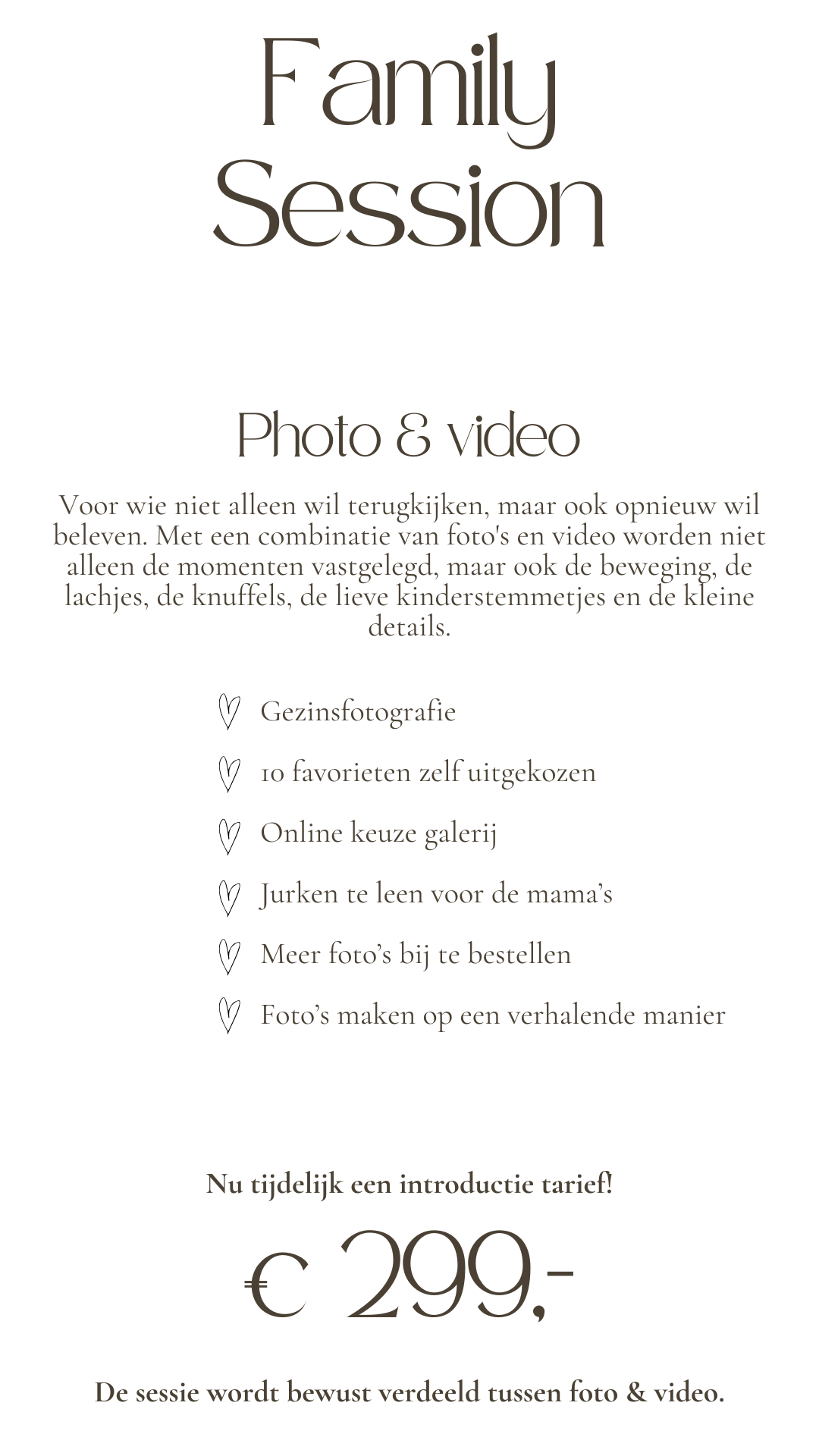 Family
Session

Photo & video

Voor wie niet alleen wil terugkijken, maar ook opnieuw wil beleven. Met een combinatie van foto's en video worden niet alleen de momenten vastgelegd, maar ook de beweging, de lachjes, de knuffels, de lieve kinderstemmetjes en de kleine details.

Gezinsfotografie

10 favorieten zelf uitgekozen

Online keuze galerij

Jurken te leen voor de mama's

Meer foto's bij te bestellen

Foto's maken op een verhalende manier

Nu tijdelijk een introductie tarief!

€ 299,-

De sessie wordt bewust verdeeld tussen foto & video.